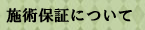 施術保証について